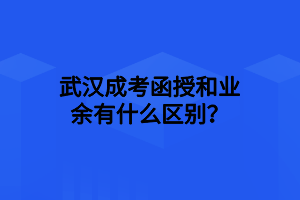 武汉成考函授和业余有什么区别？